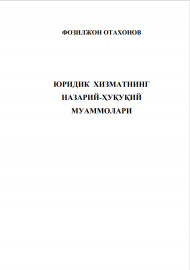 ФОЗИЛЖОН ОТАХОНОВ

ЮРИДИК ХИЗМАТНИНГ НАЗАРИЙ-ҲУҚУҚИЙ МУАММОЛАРИ